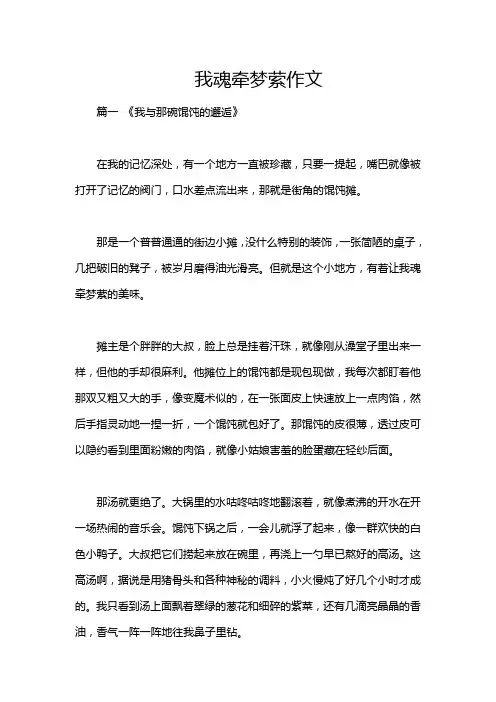 我魂牵梦萦作文

篇一 《我与那碗馄饨的邂逅》

在我的记忆深处，有一个地方一直被珍藏，只要一提起，嘴巴就像被打开了记忆的阀门，口水差点流出来，那就是街角的馄饨摊。

那是一个普普通通的街边小摊，没什么特别的装饰，一张简陋的桌子，几把破旧的凳子，被岁月磨得油光滑亮。但就是这个小地方，有着让我魂牵梦萦的美味。

摊主是个胖胖的大叔，脸上总是挂着汗珠，就像刚从澡堂子里出来一样，但他的手却很麻利。他摊位上的馄饨都是现包现做，我每次都盯着他那双又粗又大的手，像变魔术似的，在一张面皮上快速放上一点肉馅，然后手指灵动地一捏一折，一个馄饨就包好了。那馄饨的皮很薄，透过皮可以隐约看到里面粉嫩的肉馅，就像小姑娘害羞的脸蛋藏在轻纱后面。

那汤就更绝了。大锅里的水咕咚咕咚地翻滚着，就像煮沸的开水在开一场热闹的音乐会。馄饨下锅之后，一会儿就浮了起来，像一群欢快的白色小鸭子。大叔把它们捞起来放在碗里，再浇上一勺早已熬好的高汤。这高汤啊，据说是用猪骨头和各种神秘的调料，小火慢炖了好几个小时才成的。我只看到汤上面飘着翠绿的葱花和细碎的紫菜，还有几滴亮晶晶的香油，香气一阵一阵地往我鼻子里钻。